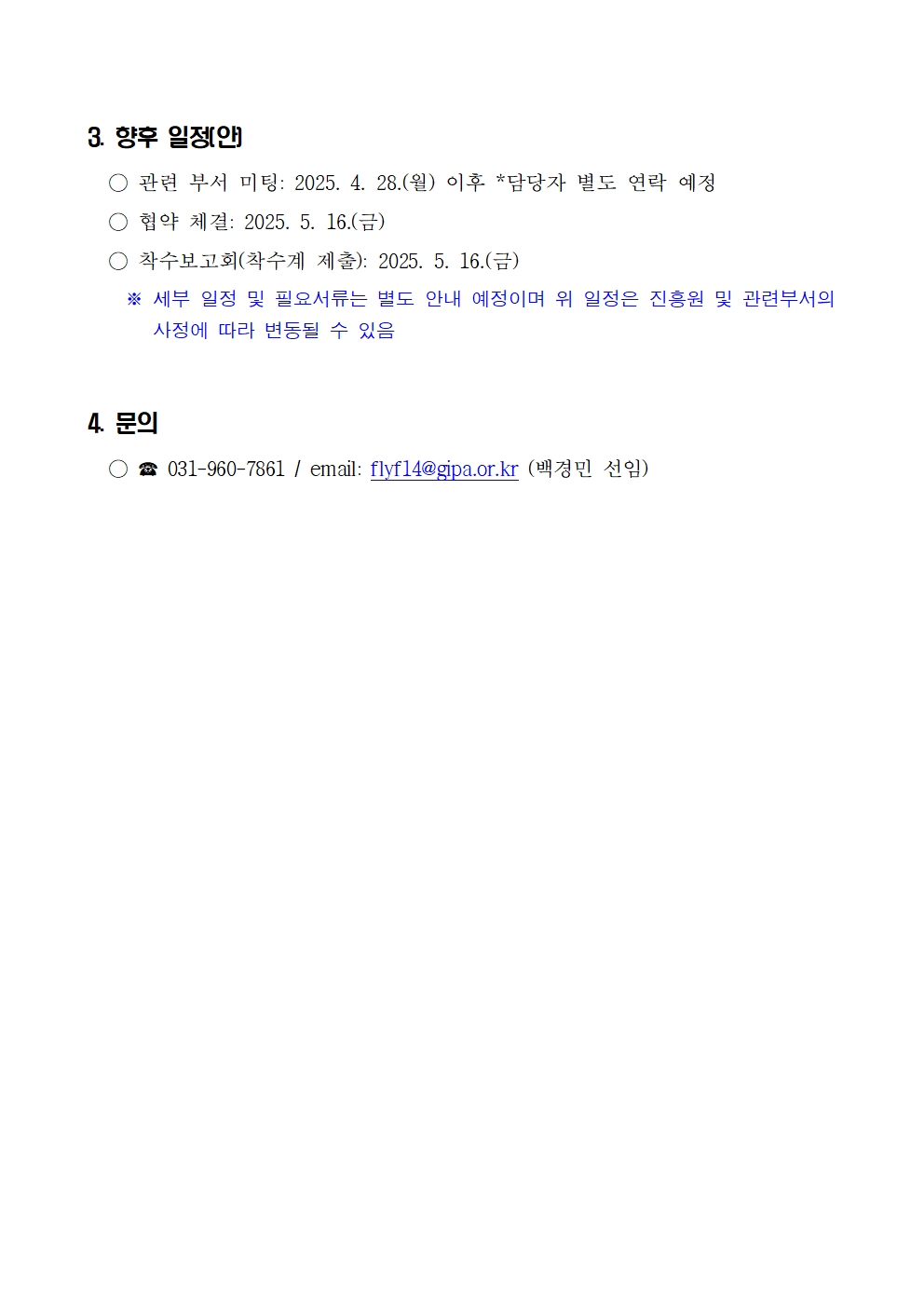 3. 향후 일정(안)

○ 관련 부서 미팅: 2025. 4. 28.(월) 이후 *담당자 별도 연락 예정

○ 협약 체결: 2025. 5. 16.(금)

○ 착수보고회(착수계 제출): 2025. 5. 16.(금)

※ 세부 일정 및 필요서류는 별도 안내 예정이며 위 일정은 진흥원 및 관련부서의 사정에 따라 변동될 수 있음

4. 문의

○ ☎ 031-960-7861 / email: flyf14@gipa.or.kr (백경민 선임)